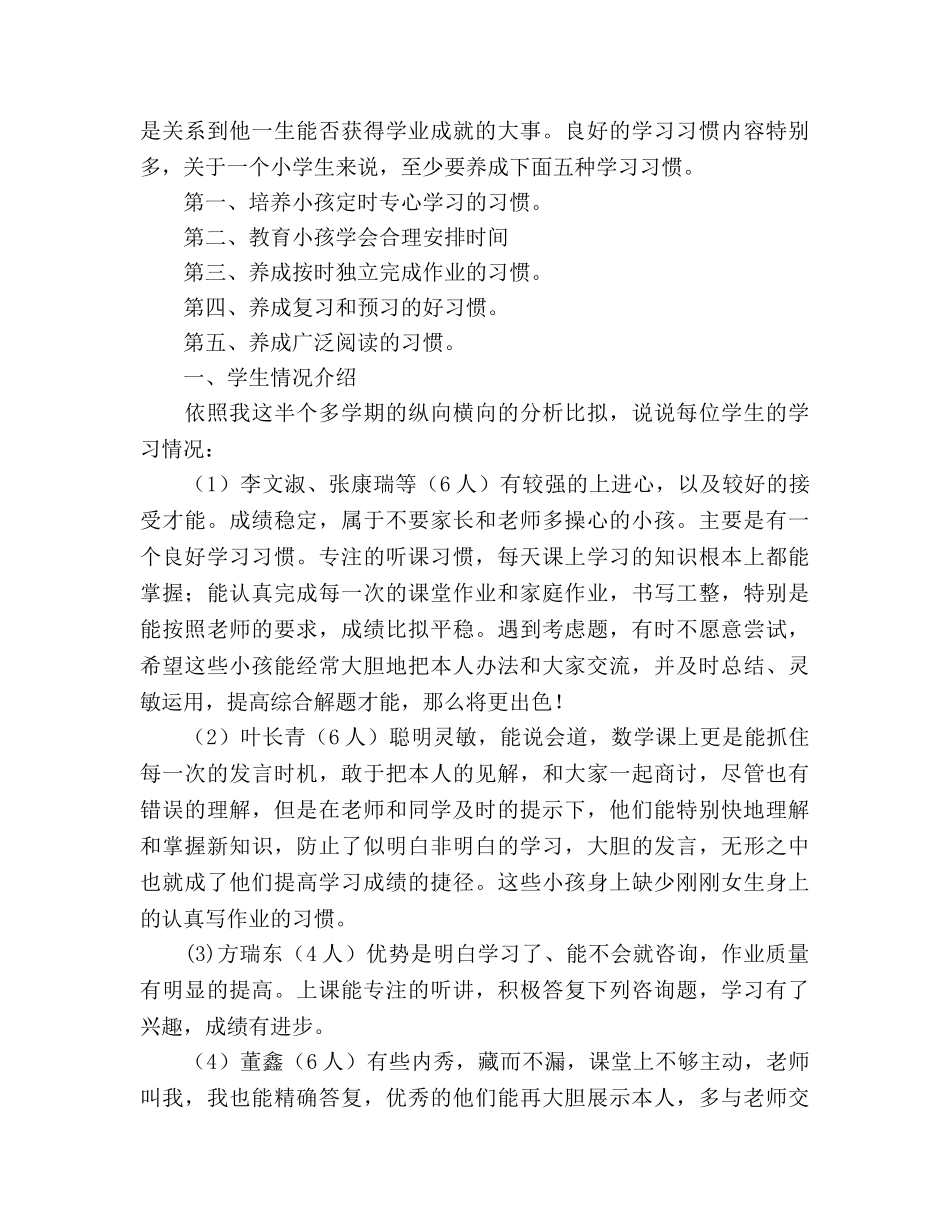 是关系到他一生能否获得学业成就的大事。良好的学习习惯内容特别多，关于一个小学生来说，至少要养成下面五种学习习惯。

第一、培养小孩定时专心学习的习惯。

第二、教育小孩学会合理安排时间

第三、养成按时独立完成作业的习惯。

第四、养成复习和预习的好习惯。

第五、养成广泛阅读的习惯。

一、学生情况介绍

依照我这半个多学期的纵向横向的分析比拟，说说每位学生的学习情况：

（1）李文淑、张康瑞等（6人）有较强的上进心，以及较好的接受才能。成绩稳定，属于不要家长和老师多操心的小孩。主要是有一个良好学习习惯。专注的听课习惯，每天课上学习的知识根本上都能掌握；能认真完成每一次的课堂作业和家庭作业，书写工整，特别是能按照老师的要求，成绩比拟平稳。遇到考虑题，有时不愿意尝试，希望这些小孩能经常大胆地把本人办法和大家交流，并及时总结、灵敏运用，提高综合解题才能，那么将更出色！

（2）叶长青（6人）聪明灵敏，能说会道，数学课上更是能抓住每一次的发言时机，敢于把本人的见解，和大家一起商讨，尽管也有错误的理解，但是在老师和同学及时的提示下，他们能特别快地理解和掌握新知识，防止了似明白非明白的学习，大胆的发言，无形之中也就成了他们提高学习成绩的捷径。这些小孩身上缺少刚刚女生身上的认真写作业的习惯。

⑶方瑞东（4人）优势是明白学习了、能不会就咨询，作业质量有明显的提高。上课能专注的听讲，积极答复下列咨询题，学习有了兴趣，成绩有进步。

（4）董鑫（6人）有些内秀，藏而不漏，课堂上不够主动，老师叫我，我也能精确答复，优秀的他们能再大胆展示本人，多与老师交